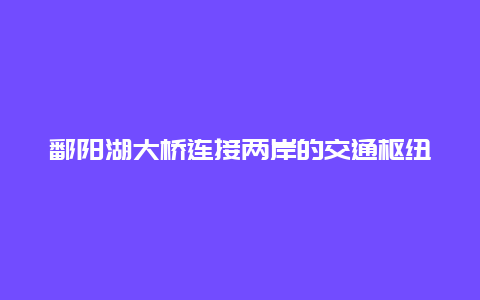 鄱阳湖大桥连接两岸的交通枢纽